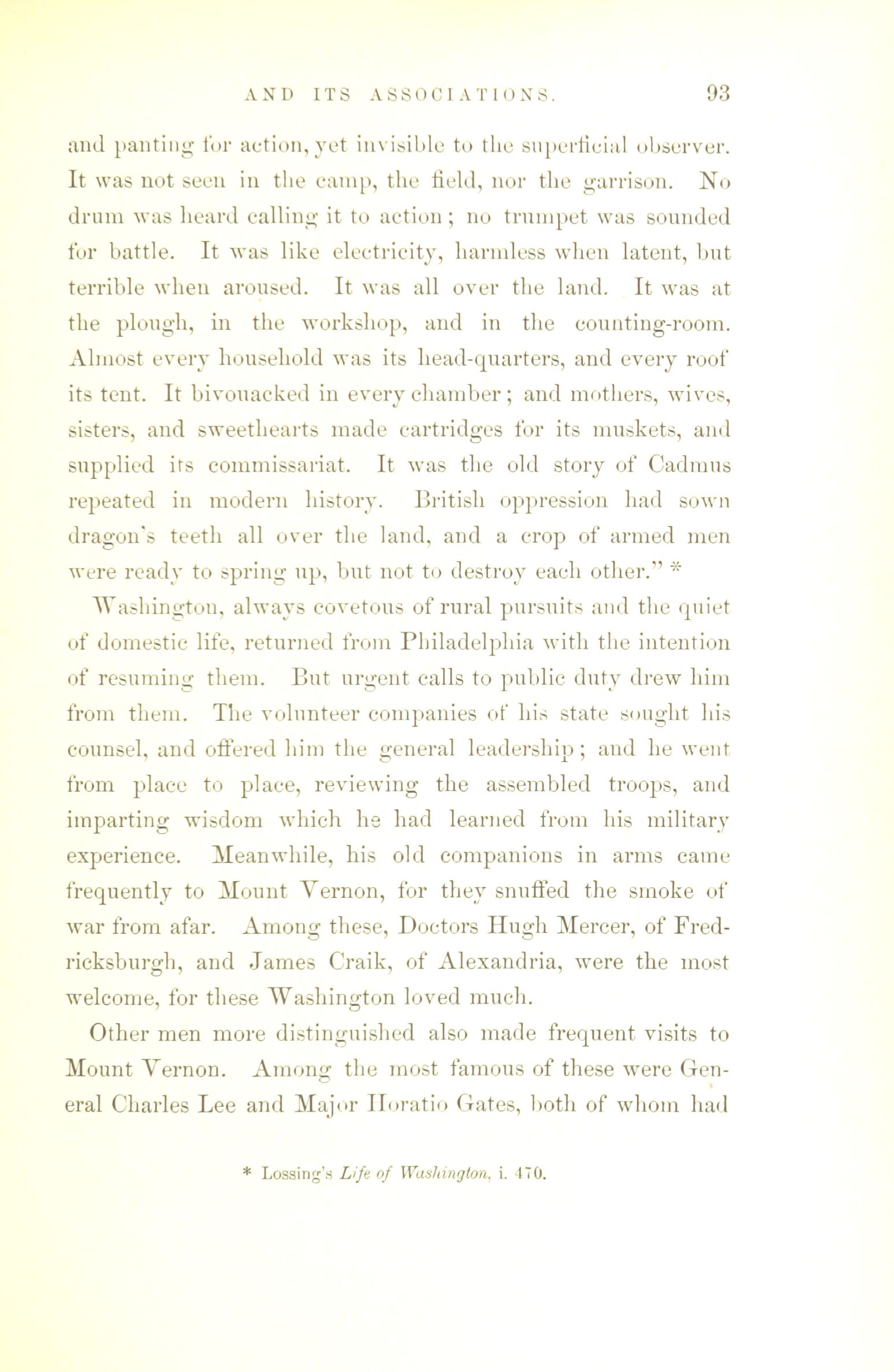 AND ITS ASSOCIATIONS. 93

and panting for action, yet invisible to the superficial observer. It was not seen in the camp, the field, nor the garrison. No drum was heard calling it to action; no trumpet was sounded for battle. It was like electricity, harmless when latent, but terrible when aroused. It was all over the land. It was at the plough, in the workshop, and in the counting-room. Almost every household was its head-quarters, and every roof its tent. It bivouacked in every chamber; and mothers, wives, sisters, and sweethearts made cartridges for its muskets, and supplied its commissariat. It was the old story of Cadmus repeated in modern history. British oppression had sown dragon's teeth all over the land, and a crop of armed men were ready to spring up, but not to destroy each other." *

Washington, always covetous of rural pursuits and the quiet of domestic life, returned from Philadelphia with the intention of resuming them. But urgent calls to public duty drew him from them. The volunteer companies of his state sought his counsel, and offered him the general leadership; and he went from place to place, reviewing the assembled troops, and imparting wisdom which he had learned from his military experience. Meanwhile, his old companions in arms came frequently to Mount Vernon, for they snuffed the smoke of war from afar. Among these, Doctors Hugh Mercer, of Fredricksburgh, and James Craik, of Alexandria, were the most welcome, for these Washington loved much.

Other men more distinguished also made frequent visits to Mount Vernon. Among the most famous of these were General Charles Lee and Major Horatio Gates, both of whom had

* Lossing's Life of Washington, i. 470.